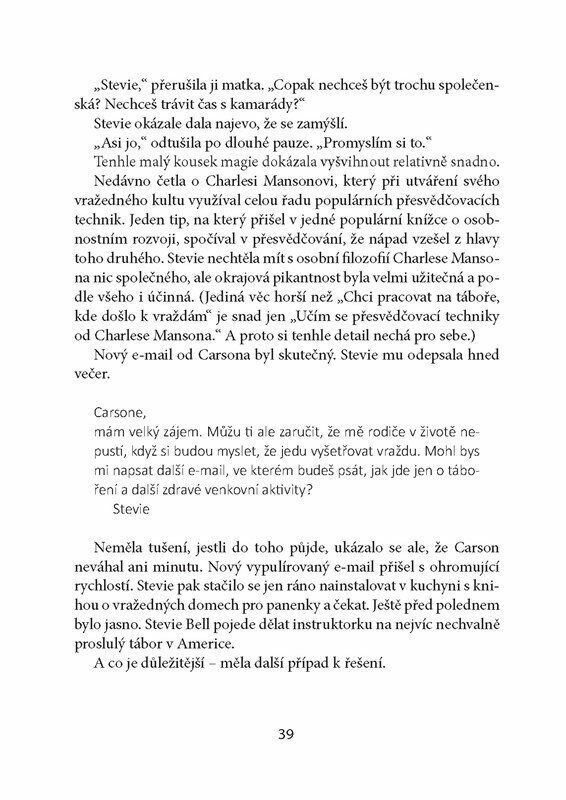 „Stevie," přerušila ji matka. „Copak nechceš být trochu společenská? Nechceš trávit čas s kamarády?"

Stevie okázale dala najevo, že se zamýšlí.

„Asi jo," odtušila po dlouhé pauze. „Promyslím si to."

Tenhle malý kousek magie dokázala vyšvihnout relativně snadno. Nedávno četla o Charlesi Mansonovi, který při utváření svého vražedného kultu využíval celou řadu populárních přesvědčovacích technik. Jeden tip, na který přišel v jedné populární knížce o osobnostním rozvoji, spočíval v přesvědčování, že nápad vzešel z hlavy toho druhého. Stevie nechtěla mít s osobní filozofií Charlese Mansona nic společného, ale okrajová pikantnost byla velmi užitečná a podle všeho i účinná. (Jediná věc horší než „Chci pracovat na táboře, kde došlo k vraždám" je snad jen „Učím se přesvědčovací techniky od Charlese Mansona." A proto si tenhle detail nechá pro sebe.)

Nový e-mail od Carsona byl skutečný. Stevie mu odepsala hned večer.

Carsone,
mám velký zájem. Můžu ti ale zaručit, že mě rodiče v životě nepustí, když si budou myslet, že jedu vyšetřovat vraždu. Mohl bys mi napsat další e-mail, ve kterém budeš psát, jak jde jen o táboření a další zdravé venkovní aktivity?
Stevie

Neměla tušení, jestli do toho půjde, ukázalo se ale, že Carson neváhal ani minutu. Nový vypulírovaný e-mail přišel s ohromující rychlostí. Stevie pak stačilo se jen ráno nainstalovat v kuchyni s knihou o vražedných domech pro panenky a čekat. Ještě před polednem bylo jasno. Stevie Bell pojede dělat instruktorku na nejvíc nechvalně proslulý tábor v Americe.

A co je důležitější – měla další případ k řešení.

39